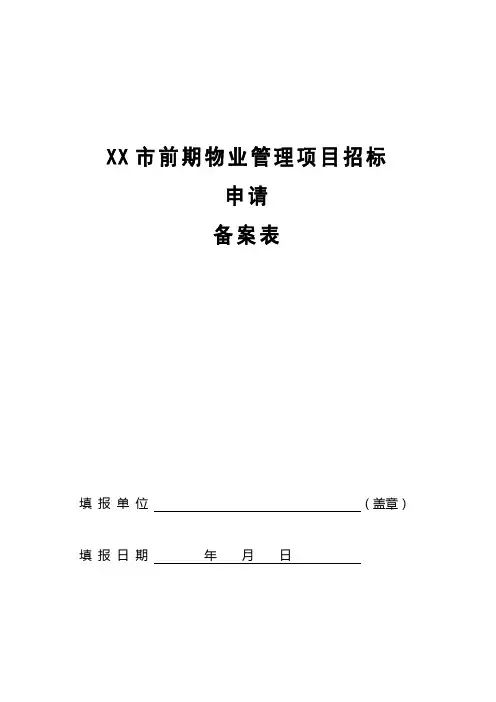 XX市前期物业管理项目招标

申请

备案表

填报单位____（盖章）

填报日期____年 月 日____